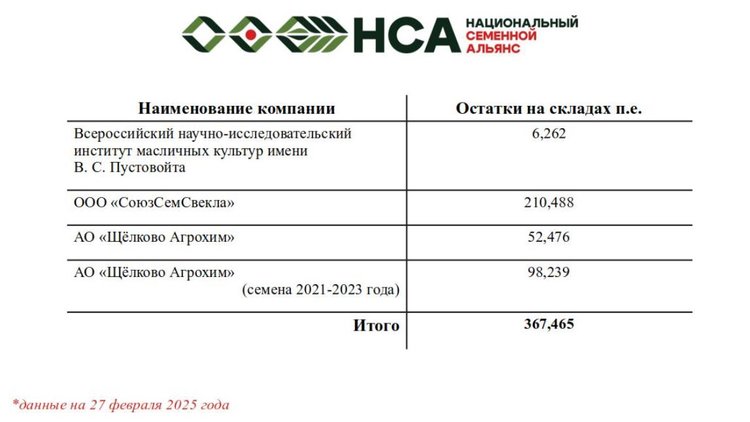 НСА НАЦИОНАЛЬНЫЙ СЕМЕННОЙ АЛЬЯНС

| Наименование компании | Остатки на складах п.е. |
|---|---|
| Всероссийский научно-исследовательский институт масличных культур имени В. С. Пустовойта | 6,262 |
| ООО «СоюзСемСвекла» | 210,488 |
| АО «Щёлково Агрохим» | 52,476 |
| АО «Щёлково Агрохим» (семена 2021-2023 года) | 98,239 |
| Итого | 367,465 |

*данные на 27 февраля 2025 года